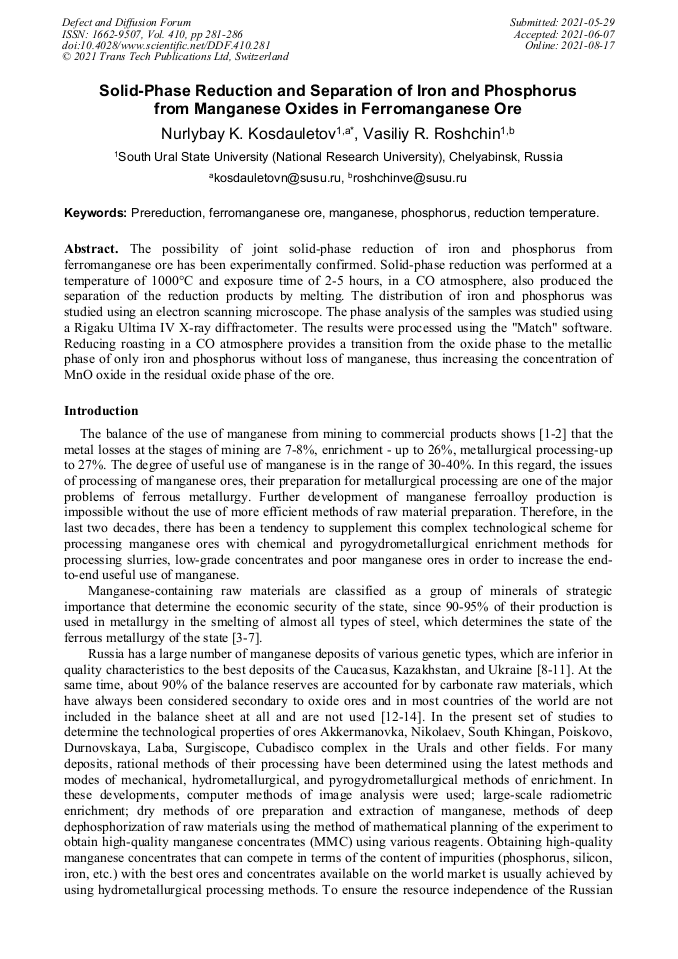 Defect and Diffusion Forum
ISSN: 1662-9507, Vol. 410, pp 281-286
doi:10.4028/www.scientific.net/DDF.410.281
© 2021 Trans Tech Publications Ltd, Switzerland

Submitted: 2021-05-29
Accepted: 2021-06-07
Online: 2021-08-17

Solid-Phase Reduction and Separation of Iron and Phosphorus from Manganese Oxides in Ferromanganese Ore

Nurlybay K. Kosdauletov$^{1,a*}$, Vasiliy R. Roshchin$^{1,b}$

$^1$South Ural State University (National Research University), Chelyabinsk, Russia

$^a$kosdauletovn@susu.ru, $^b$roshchinve@susu.ru

Keywords: Prereduction, ferromanganese ore, manganese, phosphorus, reduction temperature.

Abstract. The possibility of joint solid-phase reduction of iron and phosphorus from ferromanganese ore has been experimentally confirmed. Solid-phase reduction was performed at a temperature of 1000°C and exposure time of 2-5 hours, in a CO atmosphere, also produced the separation of the reduction products by melting. The distribution of iron and phosphorus was studied using an electron scanning microscope. The phase analysis of the samples was studied using a Rigaku Ultima IV X-ray diffractometer. The results were processed using the "Match" software. Reducing roasting in a CO atmosphere provides a transition from the oxide phase to the metallic phase of only iron and phosphorus without loss of manganese, thus increasing the concentration of MnO oxide in the residual oxide phase of the ore.

Introduction

The balance of the use of manganese from mining to commercial products shows [1-2] that the metal losses at the stages of mining are 7-8%, enrichment - up to 26%, metallurgical processing-up to 27%. The degree of useful use of manganese is in the range of 30-40%. In this regard, the issues of processing of manganese ores, their preparation for metallurgical processing are one of the major problems of ferrous metallurgy. Further development of manganese ferroalloy production is impossible without the use of more efficient methods of raw material preparation. Therefore, in the last two decades, there has been a tendency to supplement this complex technological scheme for processing manganese ores with chemical and pyrogydrometallurgical enrichment methods for processing slurries, low-grade concentrates and poor manganese ores in order to increase the end-to-end useful use of manganese.

Manganese-containing raw materials are classified as a group of minerals of strategic importance that determine the economic security of the state, since 90-95% of their production is used in metallurgy in the smelting of almost all types of steel, which determines the state of the ferrous metallurgy of the state [3-7].

Russia has a large number of manganese deposits of various genetic types, which are inferior in quality characteristics to the best deposits of the Caucasus, Kazakhstan, and Ukraine [8-11]. At the same time, about 90% of the balance reserves are accounted for by carbonate raw materials, which have always been considered secondary to oxide ores and in most countries of the world are not included in the balance sheet at all and are not used [12-14]. In the present set of studies to determine the technological properties of ores Akkermanovka, Nikolaev, South Khingan, Poiskovo, Durnovskaya, Laba, Surgiscope, Cubadisco complex in the Urals and other fields. For many deposits, rational methods of their processing have been determined using the latest methods and modes of mechanical, hydrometallurgical, and pyrogydrometallurgical methods of enrichment. In these developments, computer methods of image analysis were used; large-scale radiometric enrichment; dry methods of ore preparation and extraction of manganese, methods of deep dephosphorization of raw materials using the method of mathematical planning of the experiment to obtain high-quality manganese concentrates (MMC) using various reagents. Obtaining high-quality manganese concentrates that can compete in terms of the content of impurities (phosphorus, silicon, iron, etc.) with the best ores and concentrates available on the world market is usually achieved by using hydrometallurgical processing methods. To ensure the resource independence of the Russian